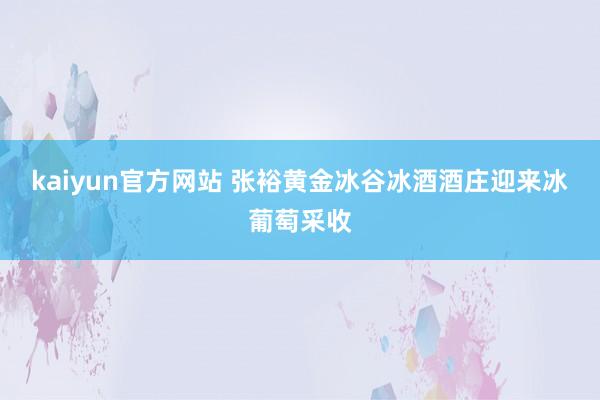 kaiyun官方网站 张裕黄金冰谷冰酒酒庄迎来冰葡萄采收